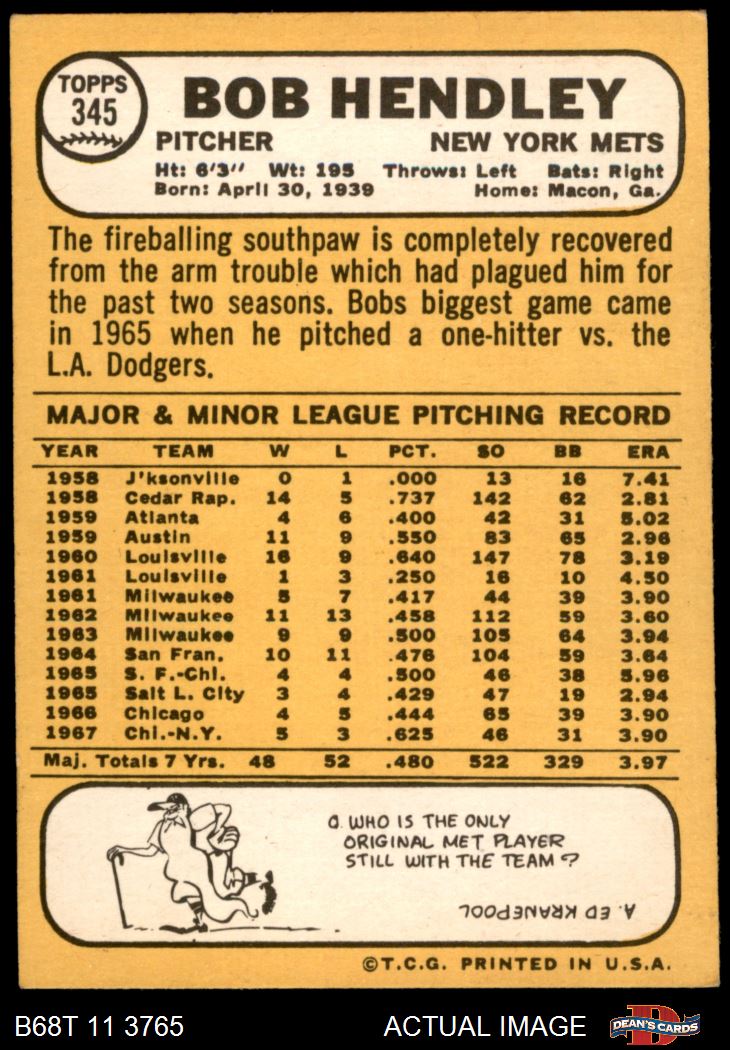 TOPPS
345

BOB HENDLEY

PITCHER
NEW YORK METS

Ht: 6'3" Wt: 195 Throws: Left Bats: Right
Born: April 30, 1939 Home: Macon, Ga.

The fireballing southpaw is completely recovered from the arm trouble which had plagued him for the past two seasons. Bobs biggest game came in 1965 when he pitched a one-hitter vs. the L.A. Dodgers.

MAJOR & MINOR LEAGUE PITCHING RECORD

| YEAR | TEAM | W | L | PCT. | SO | BB | ERA |
|---|---|---|---|---|---|---|---|
| 1958 | J'ksonville | 0 | 1 | .000 | 13 | 16 | 7.41 |
| 1958 | Cedar Rap. | 14 | 5 | .737 | 142 | 62 | 2.81 |
| 1959 | Atlanta | 4 | 6 | .400 | 42 | 31 | 5.02 |
| 1959 | Austin | 11 | 9 | .550 | 83 | 65 | 2.96 |
| 1960 | Louisville | 16 | 9 | .640 | 147 | 78 | 3.19 |
| 1961 | Louisville | 1 | 3 | .250 | 16 | 10 | 4.50 |
| 1961 | Milwaukee | 5 | 7 | .417 | 44 | 39 | 3.90 |
| 1962 | Milwaukee | 11 | 13 | .458 | 112 | 59 | 3.60 |
| 1963 | Milwaukee | 9 | 9 | .500 | 105 | 64 | 3.94 |
| 1964 | San Fran. | 10 | 11 | .476 | 104 | 59 | 3.64 |
| 1965 | S. F.-Chi. | 4 | 4 | .500 | 46 | 38 | 5.96 |
| 1965 | Salt L. City | 3 | 4 | .429 | 47 | 19 | 2.94 |
| 1966 | Chicago | 4 | 5 | .444 | 65 | 39 | 3.90 |
| 1967 | Chi.-N.Y. | 5 | 3 | .625 | 46 | 31 | 3.90 |
| Maj. Totals 7 Yrs. | | 48 | 52 | .480 | 522 | 329 | 3.97 |

Q. WHO IS THE ONLY ORIGINAL MET PLAYER STILL WITH THE TEAM ?

A. ED KRANEPOOL

©T.C.G. PRINTED IN U.S.A.

B68T 11 3765
ACTUAL IMAGE
DEAN'S CARDS